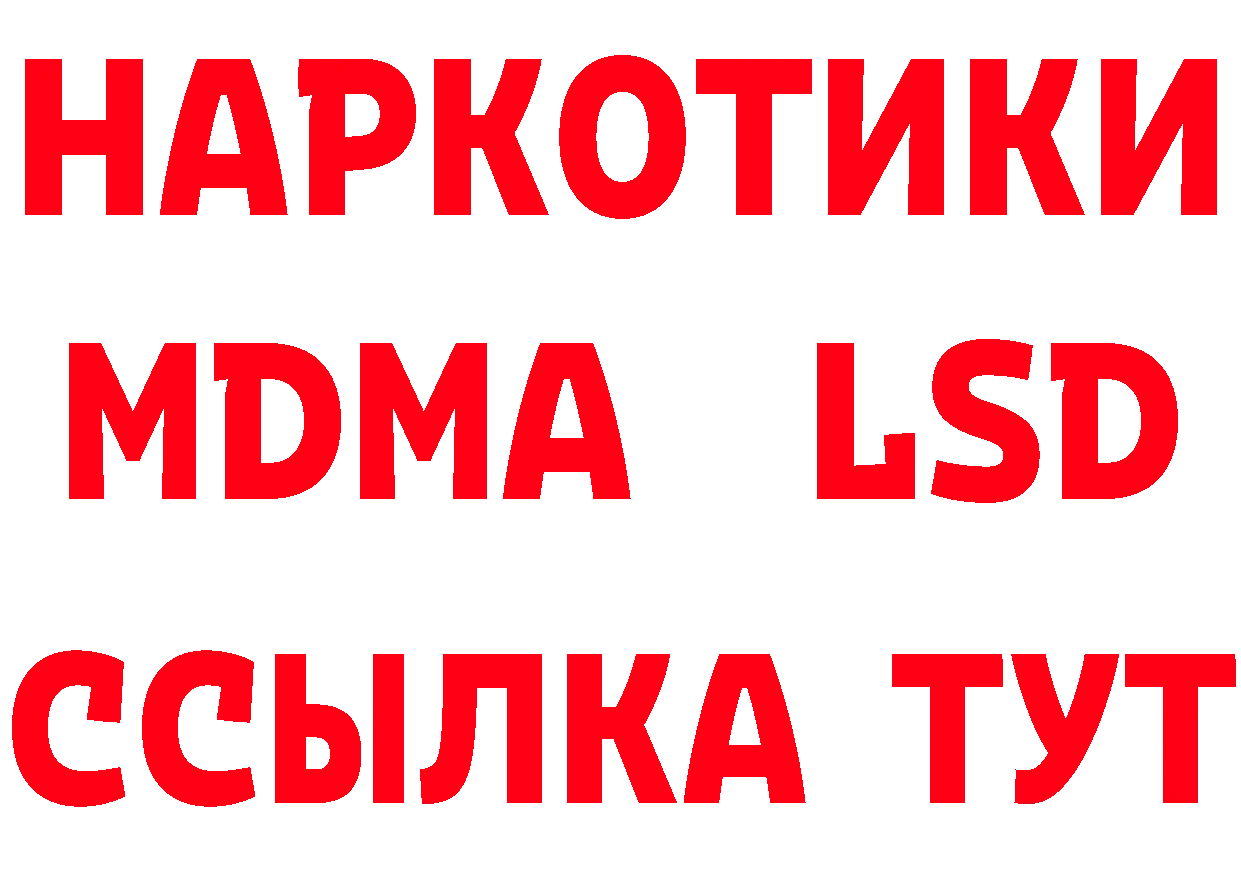 НАРКОТИКИ
MDMA LSD
ССЫЛКА ТУТ